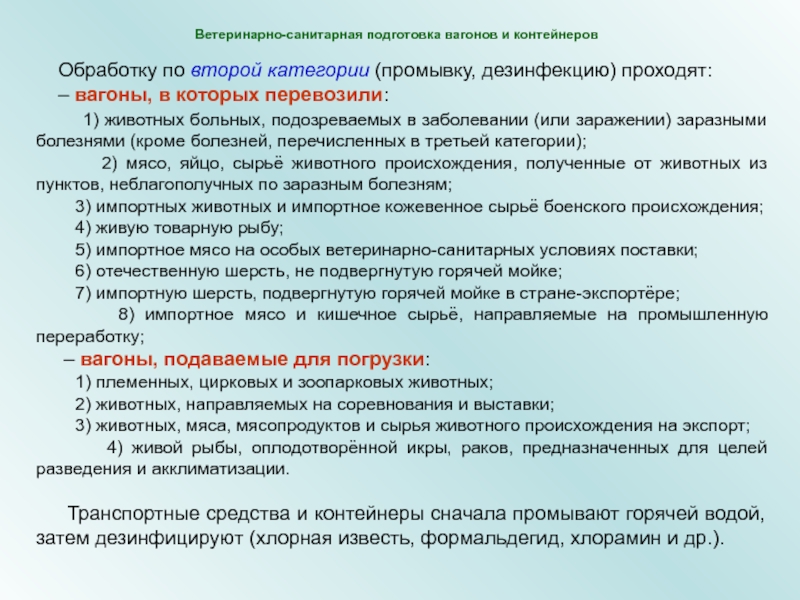 Ветеринарно-санитарная подготовка вагонов и контейнеров

Обработку по второй категории (промывку, дезинфекцию) проходят:

– вагоны, в которых перевозили:

1) животных больных, подозреваемых в заболевании (или заражении) заразными болезнями (кроме болезней, перечисленных в третьей категории);

2) мясо, яйцо, сырьё животного происхождения, полученные от животных из пунктов, неблагополучных по заразным болезням;

3) импортных животных и импортное кожевенное сырьё боенского происхождения;

4) живую товарную рыбу;

5) импортное мясо на особых ветеринарно-санитарных условиях поставки;

6) отечественную шерсть, не подвергнутую горячей мойке;

7) импортную шерсть, подвергнутую горячей мойке в стране-экспортёре;

8) импортное мясо и кишечное сырьё, направляемые на промышленную переработку;

– вагоны, подаваемые для погрузки:

1) племенных, цирковых и зоопарковых животных;

2) животных, направляемых на соревнования и выставки;

3) животных, мяса, мясопродуктов и сырья животного происхождения на экспорт;

4) живой рыбы, оплодотворённой икры, раков, предназначенных для целей разведения и акклиматизации.

Транспортные средства и контейнеры сначала промывают горячей водой, затем дезинфицируют (хлорная известь, формальдегид, хлорамин и др.).